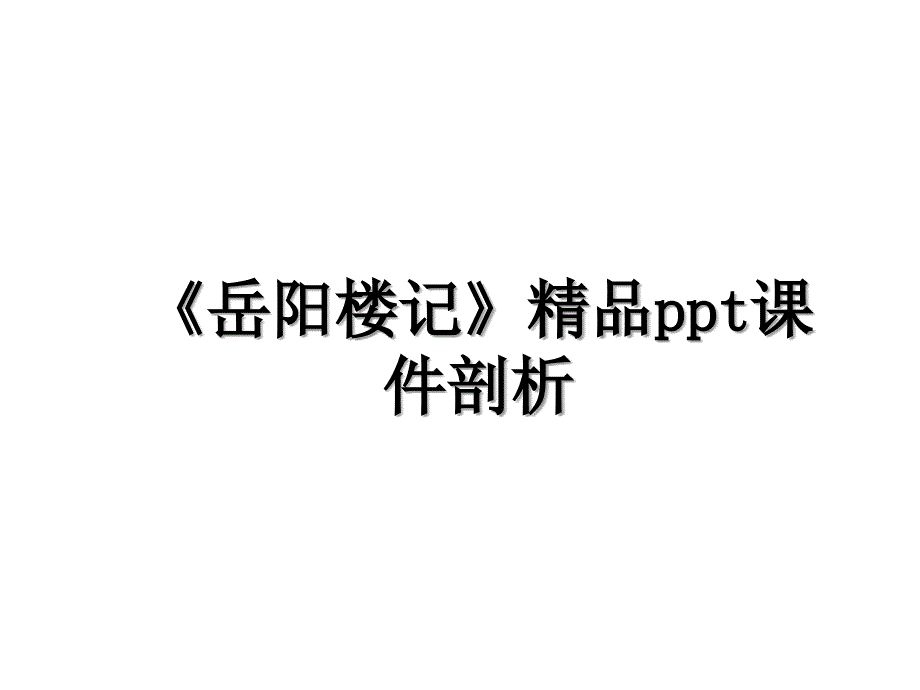 《岳阳楼记》精品ppt课件剖析